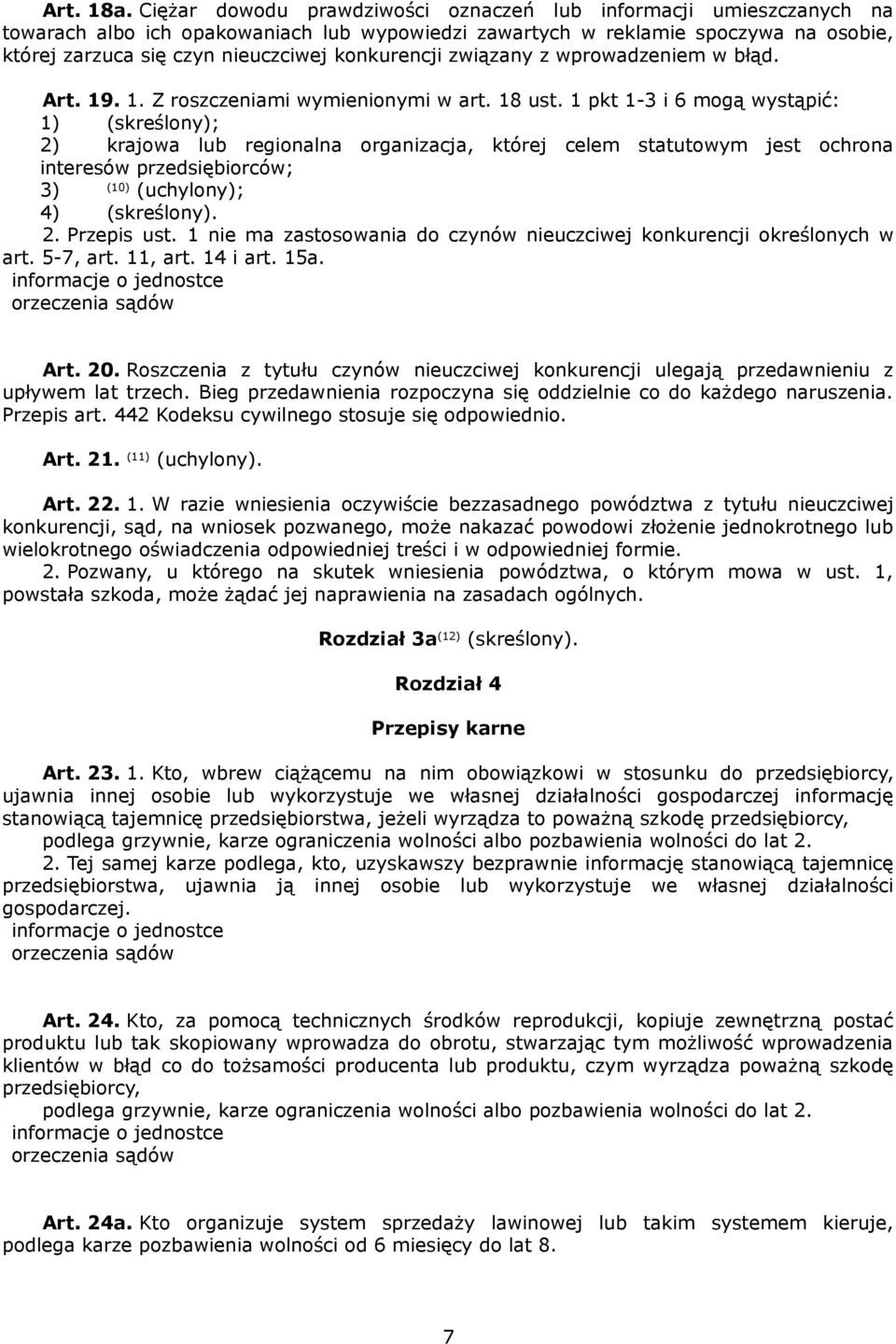 Art. 18a. Ciężar dowodu prawdziwości oznaczeń lub informacji umieszczanych na towarach albo ich opakowaniach lub wypowiedzi zawartych w reklamie spoczywa na osobie, której zarzuca się czyn nieuczciwej konkurencji związany z wprowadzeniem w błąd.

Art. 19. 1. Z roszczeniami wymienionymi w art. 18 ust. 1 pkt 1-3 i 6 mogą wystąpić:
1) (skreślony);
2) krajowa lub regionalna organizacja, której celem statutowym jest ochrona interesów przedsiębiorców;
3) $^{(10)}$ (uchylony);
4) (skreślony).
2. Przepis ust. 1 nie ma zastosowania do czynów nieuczciwej konkurencji określonych w art. 5-7, art. 11, art. 14 i art. 15a.
informacje o jednostce
orzeczenia sądów

Art. 20. Roszczenia z tytułu czynów nieuczciwej konkurencji ulegają przedawnieniu z upływem lat trzech. Bieg przedawnienia rozpoczyna się oddzielnie co do każdego naruszenia. Przepis art. 442 Kodeksu cywilnego stosuje się odpowiednio.

Art. 21. $^{(11)}$ (uchylony).

Art. 22. 1. W razie wniesienia oczywiście bezzasadnego powództwa z tytułu nieuczciwej konkurencji, sąd, na wniosek pozwanego, może nakazać powodowi złożenie jednokrotnego lub wielokrotnego oświadczenia odpowiedniej treści i w odpowiedniej formie.
2. Pozwany, u którego na skutek wniesienia powództwa, o którym mowa w ust. 1, powstała szkoda, może żądać jej naprawienia na zasadach ogólnych.

Rozdział 3a$^{(12)}$ (skreślony).

Rozdział 4

Przepisy karne

Art. 23. 1. Kto, wbrew ciążącemu na nim obowiązkowi w stosunku do przedsiębiorcy, ujawnia innej osobie lub wykorzystuje we własnej działalności gospodarczej informację stanowiącą tajemnicę przedsiębiorstwa, jeżeli wyrządza to poważną szkodę przedsiębiorcy,
podlega grzywnie, karze ograniczenia wolności albo pozbawienia wolności do lat 2.
2. Tej samej karze podlega, kto, uzyskawszy bezprawnie informację stanowiącą tajemnicę przedsiębiorstwa, ujawnia ją innej osobie lub wykorzystuje we własnej działalności gospodarczej.
informacje o jednostce
orzeczenia sądów

Art. 24. Kto, za pomocą technicznych środków reprodukcji, kopiuje zewnętrzną postać produktu lub tak skopiowany wprowadza do obrotu, stwarzając tym możliwość wprowadzenia klientów w błąd co do tożsamości producenta lub produktu, czym wyrządza poważną szkodę przedsiębiorcy,
podlega grzywnie, karze ograniczenia wolności albo pozbawienia wolności do lat 2.
informacje o jednostce
orzeczenia sądów

Art. 24a. Kto organizuje system sprzedaży lawinowej lub takim systemem kieruje, podlega karze pozbawienia wolności od 6 miesięcy do lat 8.

7